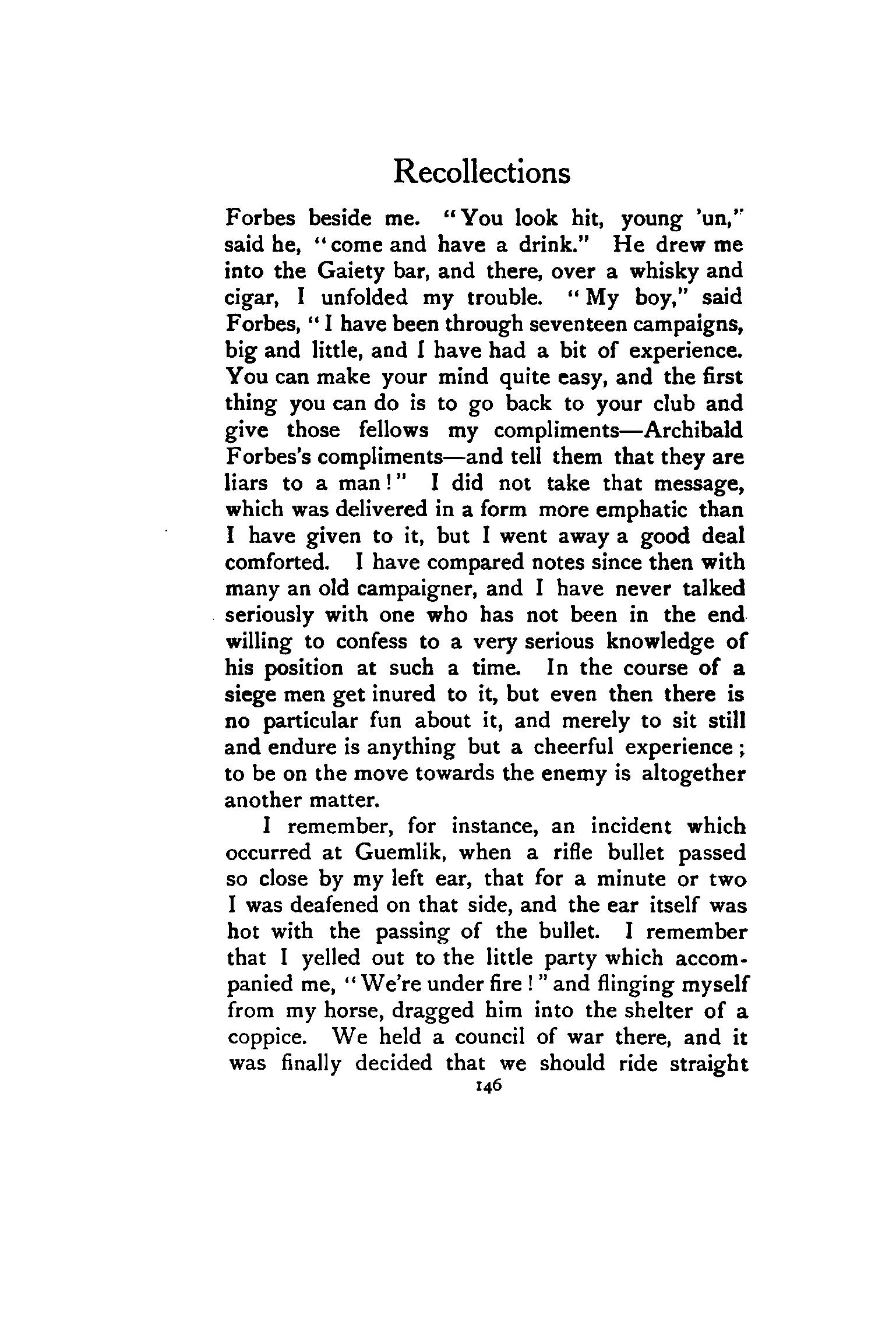 Recollections

Forbes beside me. "You look hit, young 'un," said he, "come and have a drink." He drew me into the Gaiety bar, and there, over a whisky and cigar, I unfolded my trouble. "My boy," said Forbes, "I have been through seventeen campaigns, big and little, and I have had a bit of experience. You can make your mind quite easy, and the first thing you can do is to go back to your club and give those fellows my compliments—Archibald Forbes's compliments—and tell them that they are liars to a man!" I did not take that message, which was delivered in a form more emphatic than I have given to it, but I went away a good deal comforted. I have compared notes since then with many an old campaigner, and I have never talked seriously with one who has not been in the end willing to confess to a very serious knowledge of his position at such a time. In the course of a siege men get inured to it, but even then there is no particular fun about it, and merely to sit still and endure is anything but a cheerful experience; to be on the move towards the enemy is altogether another matter.

I remember, for instance, an incident which occurred at Guemlik, when a rifle bullet passed so close by my left ear, that for a minute or two I was deafened on that side, and the ear itself was hot with the passing of the bullet. I remember that I yelled out to the little party which accompanied me, "We're under fire!" and flinging myself from my horse, dragged him into the shelter of a coppice. We held a council of war there, and it was finally decided that we should ride straight

146